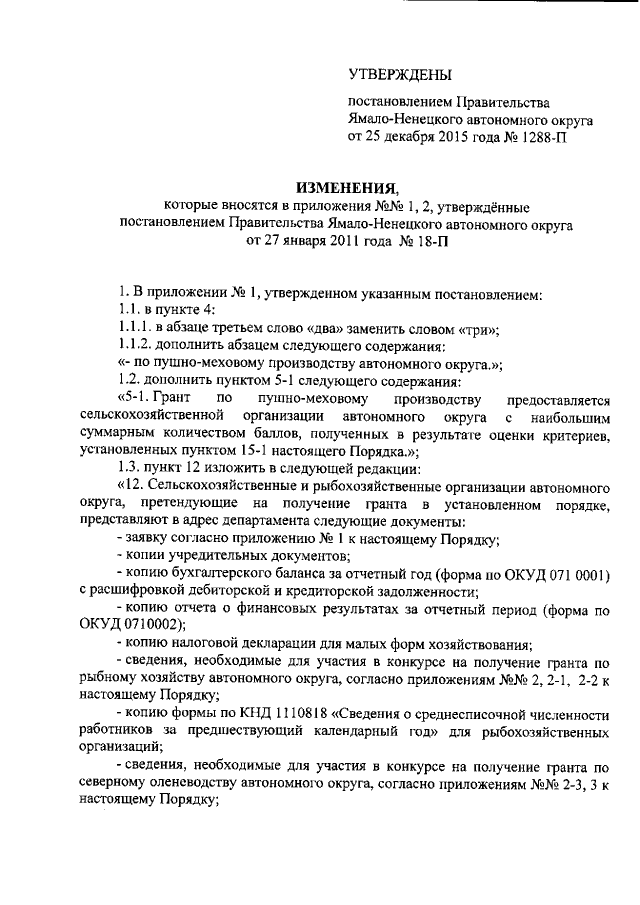 УТВЕРЖДЕНЫ

постановлением Правительства Ямало-Ненецкого автономного округа от 25 декабря 2015 года № 1288-П

ИЗМЕНЕНИЯ,

которые вносятся в приложения №№ 1, 2, утверждённые постановлением Правительства Ямало-Ненецкого автономного округа от 27 января 2011 года № 18-П

1. В приложении № 1, утвержденном указанным постановлением:

1.1. в пункте 4:

1.1.1. в абзаце третьем слово «два» заменить словом «три»;

1.1.2. дополнить абзацем следующего содержания:

«- по пушно-меховому производству автономного округа.»;

1.2. дополнить пунктом 5-1 следующего содержания:

«5-1. Грант по пушно-меховому производству предоставляется сельскохозяйственной организации автономного округа с наибольшим суммарным количеством баллов, полученных в результате оценки критериев, установленных пунктом 15-1 настоящего Порядка.»;

1.3. пункт 12 изложить в следующей редакции:

«12. Сельскохозяйственные и рыбохозяйственные организации автономного округа, претендующие на получение гранта в установленном порядке, представляют в адрес департамента следующие документы:

- заявку согласно приложению № 1 к настоящему Порядку;

- копии учредительных документов;

- копию бухгалтерского баланса за отчетный год (форма по ОКУД 071 0001) с расшифровкой дебиторской и кредиторской задолженности;

- копию отчета о финансовых результатах за отчетный период (форма по ОКУД 0710002);

- копию налоговой декларации для малых форм хозяйствования;

- сведения, необходимые для участия в конкурсе на получение гранта по рыбному хозяйству автономного округа, согласно приложениям №№ 2, 2-1, 2-2 к настоящему Порядку;

- копию формы по КНД 1110818 «Сведения о среднесписочной численности работников за предшествующий календарный год» для рыбохозяйственных организаций;

- сведения, необходимые для участия в конкурсе на получение гранта по северному оленеводству автономного округа, согласно приложениям №№ 2-3, 3 к настоящему Порядку;